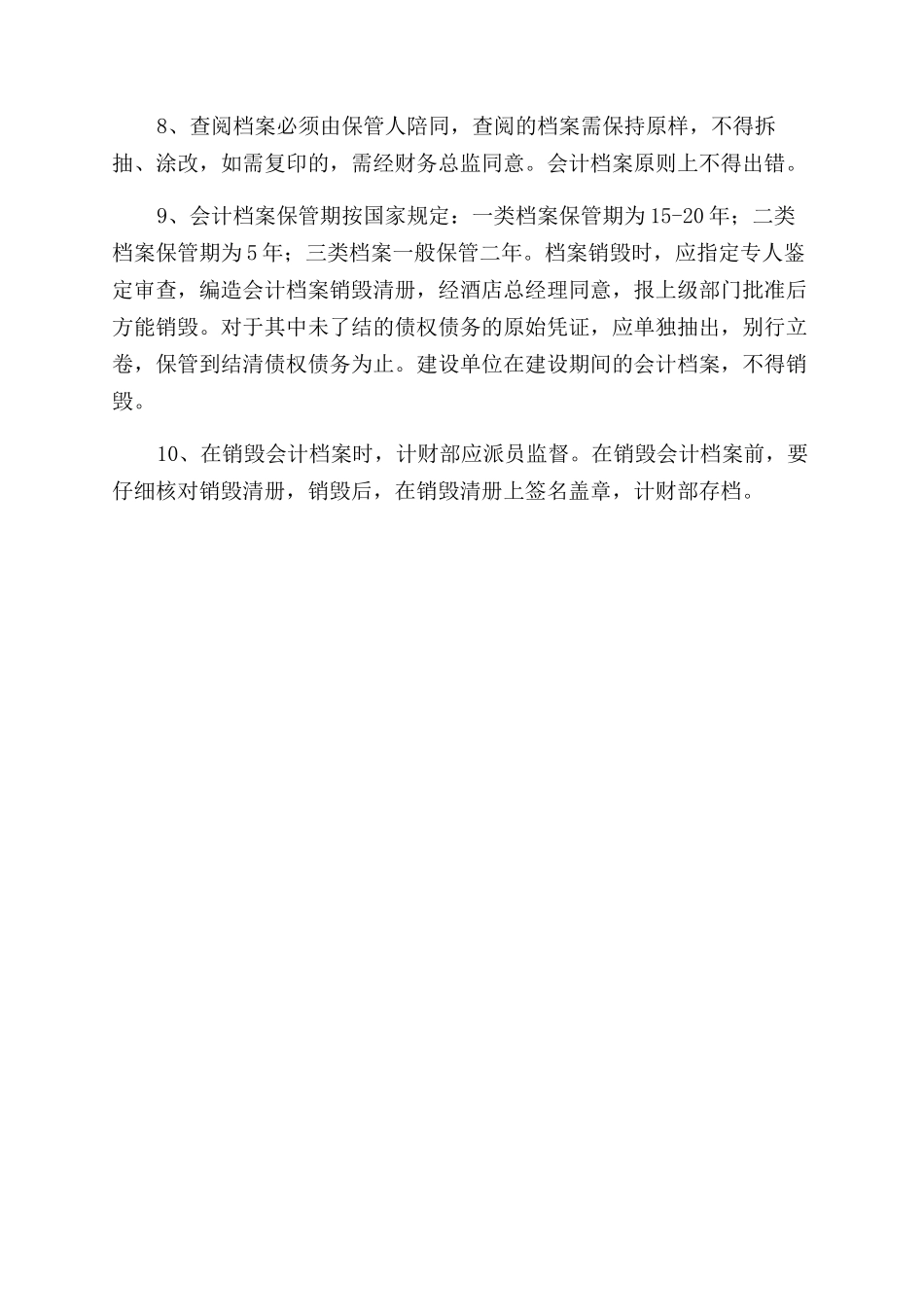 8、查阅档案必须由保管人陪同，查阅的档案需保持原样，不得拆抽、涂改，如需复印的，需经财务总监同意。会计档案原则上不得出错。

9、会计档案保管期按国家规定：一类档案保管期为15-20年；二类档案保管期为5年；三类档案一般保管二年。档案销毁时，应指定专人鉴定审查，编造会计档案销毁清册，经酒店总经理同意，报上级部门批准后方能销毁。对于其中未了结的债权债务的原始凭证，应单独抽出，别行立卷，保管到结清债权债务为止。建设单位在建设期间的会计档案，不得销毁。

10、在销毁会计档案时，计财部应派员监督。在销毁会计档案前，要仔细核对销毁清册，销毁后，在销毁清册上签名盖章，计财部存档。